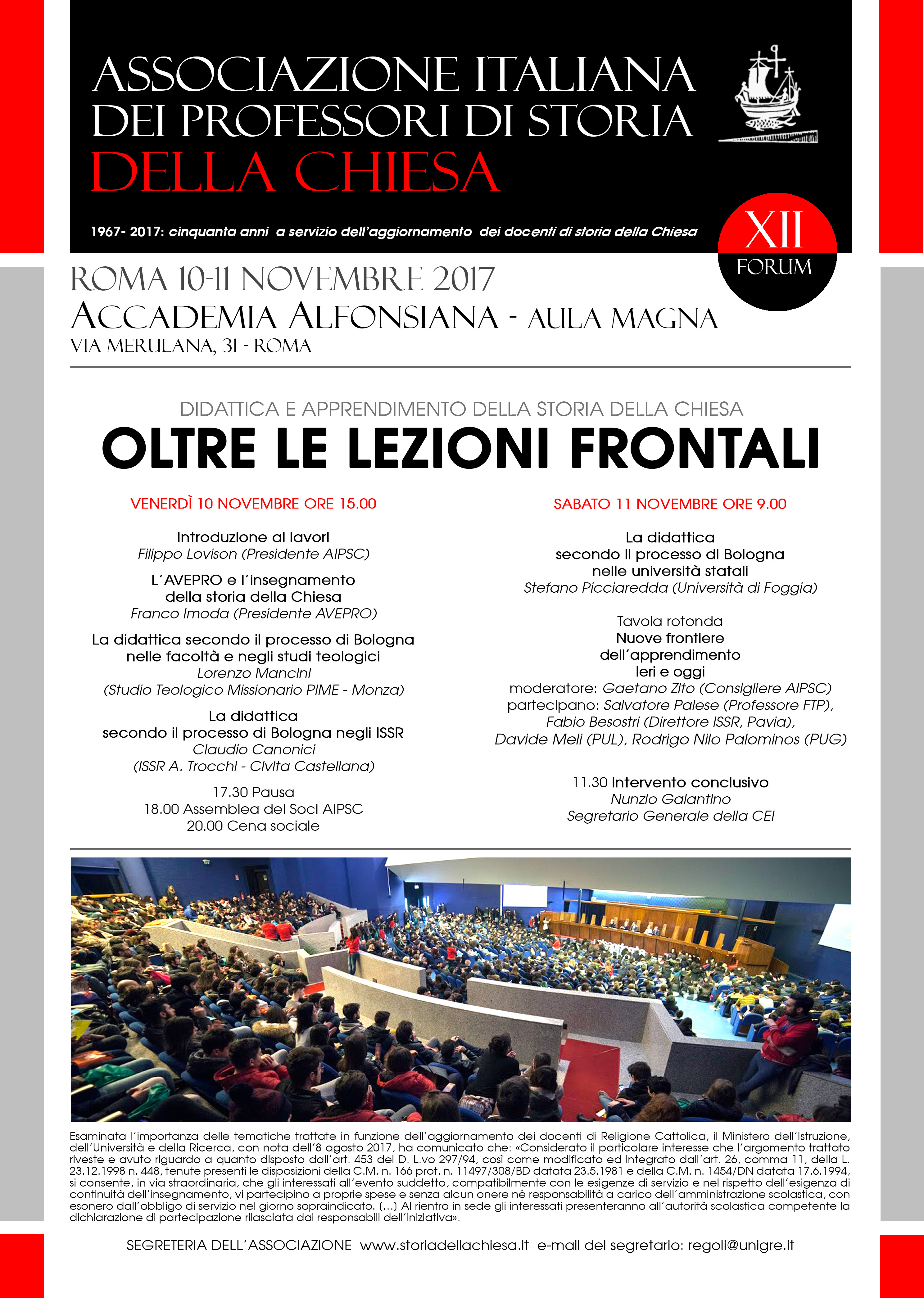 ASSOCIAZIONE ITALIANA
DEI PROFESSORI DI STORIA
DELLA CHIESA

1967- 2017: cinquanta anni a servizio dell'aggiornamento dei docenti di storia della Chiesa

XII
FORUM

ROMA 10-11 NOVEMBRE 2017
ACCADEMIA ALFONSIANA - AULA MAGNA
VIA MERULANA, 31 - ROMA

DIDATTICA E APPRENDIMENTO DELLA STORIA DELLA CHIESA
OLTRE LE LEZIONI FRONTALI

VENERDÌ 10 NOVEMBRE ORE 15.00

Introduzione ai lavori
Filippo Lovison (Presidente AIPSC)

L'AVEPRO e l'insegnamento della storia della Chiesa
Franco Imoda (Presidente AVEPRO)

La didattica secondo il processo di Bologna nelle facoltà e negli studi teologici
Lorenzo Mancini
(Studio Teologico Missionario PIME - Monza)

La didattica secondo il processo di Bologna negli ISSR
Claudio Canonici
(ISSR A. Trocchi - Civita Castellana)

17.30 Pausa
18.00 Assemblea dei Soci AIPSC
20.00 Cena sociale

SABATO 11 NOVEMBRE ORE 9.00

La didattica secondo il processo di Bologna nelle università statali
Stefano Picciaredda (Università di Foggia)

Tavola rotonda
Nuove frontiere dell'apprendimento
Ieri e oggi
moderatore: Gaetano Zito (Consigliere AIPSC)
partecipano: Salvatore Palese (Professore FTP), Fabio Besostri (Direttore ISSR, Pavia), Davide Meli (PUL), Rodrigo Nilo Palominos (PUG)

11.30 Intervento conclusivo
Nunzio Galantino
Segretario Generale della CEI

Esaminata l'importanza delle tematiche trattate in funzione dell'aggiornamento dei docenti di Religione Cattolica, il Ministero dell'Istruzione, dell'Università e della Ricerca, con nota dell'8 agosto 2017, ha comunicato che: «Considerato il particolare interesse che l'argomento trattato riveste e avuto riguardo a quanto disposto dall'art. 453 del D. L.vo 297/94, così come modificato ed integrato dall'art. 26, comma 11, della L. 23.12.1998 n. 448, tenute presenti le disposizioni della C.M. n. 166 prot. n. 11497/308/BD datata 23.5.1981 e della C.M. n. 1454/DN datata 17.6.1994, si consente, in via straordinaria, che gli interessati all'evento suddetto, compatibilmente con le esigenze di servizio e nel rispetto dell'esigenza di continuità dell'insegnamento, vi partecipino a proprie spese e senza alcun onere né responsabilità a carico dell'amministrazione scolastica, con esonero dall'obbligo di servizio nel giorno sopraindicato. (...) Al rientro in sede gli interessati presenteranno all'autorità scolastica competente la dichiarazione di partecipazione rilasciata dai responsabili dell'iniziativa».

SEGRETERIA DELL'ASSOCIAZIONE www.storiadellachiesa.it e-mail del segretario: regoli@unigre.it